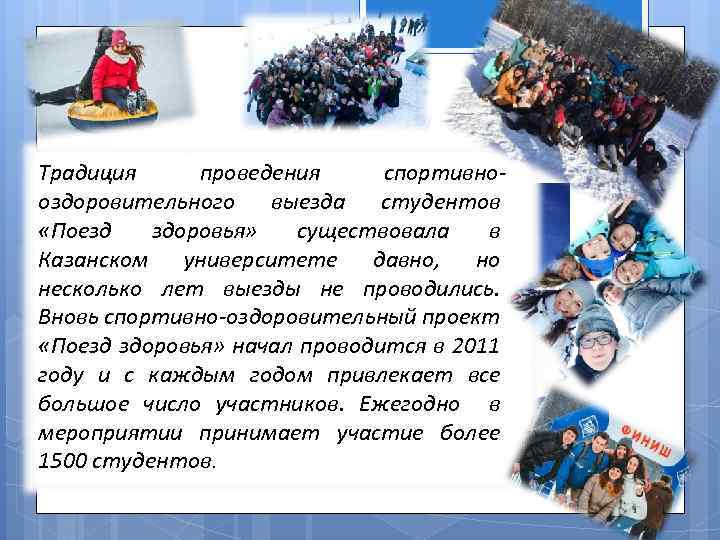 Традиция проведения спортивно-оздоровительного выезда студентов «Поезд здоровья» существовала в Казанском университете давно, но несколько лет выезды не проводились. Вновь спортивно-оздоровительный проект «Поезд здоровья» начал проводится в 2011 году и с каждым годом привлекает все большое число участников. Ежегодно в мероприятии принимает участие более 1500 студентов.

ФИНИШ